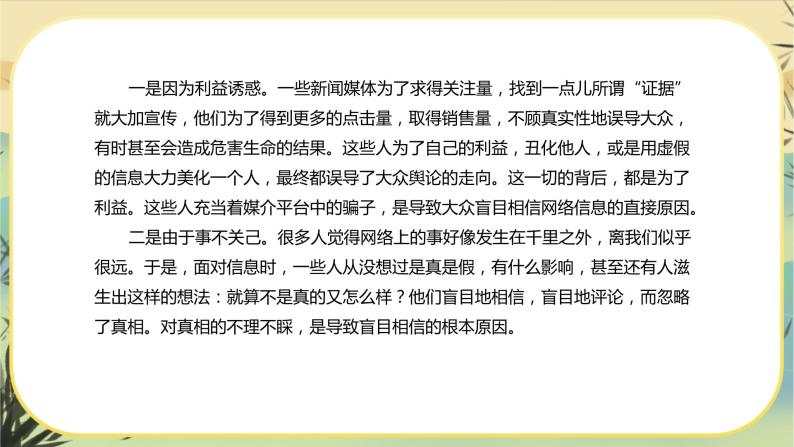 一是因为利益诱惑。一些新闻媒体为了求得关注量，找到一点儿所谓“证据”就大加宣传，他们为了得到更多的点击量，取得销售量，不顾真实性地误导大众，有时甚至会造成危害生命的结果。这些人为了自己的利益，丑化他人，或是用虚假的信息大力美化一个人，最终都误导了大众舆论的走向。这一切的背后，都是为了利益。这些人充当着媒介平台中的骗子，是导致大众盲目相信网络信息的直接原因。

二是由于事不关己。很多人觉得网络上的事好像发生在千里之外，离我们似乎很远。于是，面对信息时，一些人从没想过是真是假，有什么影响，甚至还有人滋生出这样的想法：就算不是真的又怎么样？他们盲目地相信，盲目地评论，而忽略了真相。对真相的不理不睬，是导致盲目相信的根本原因。